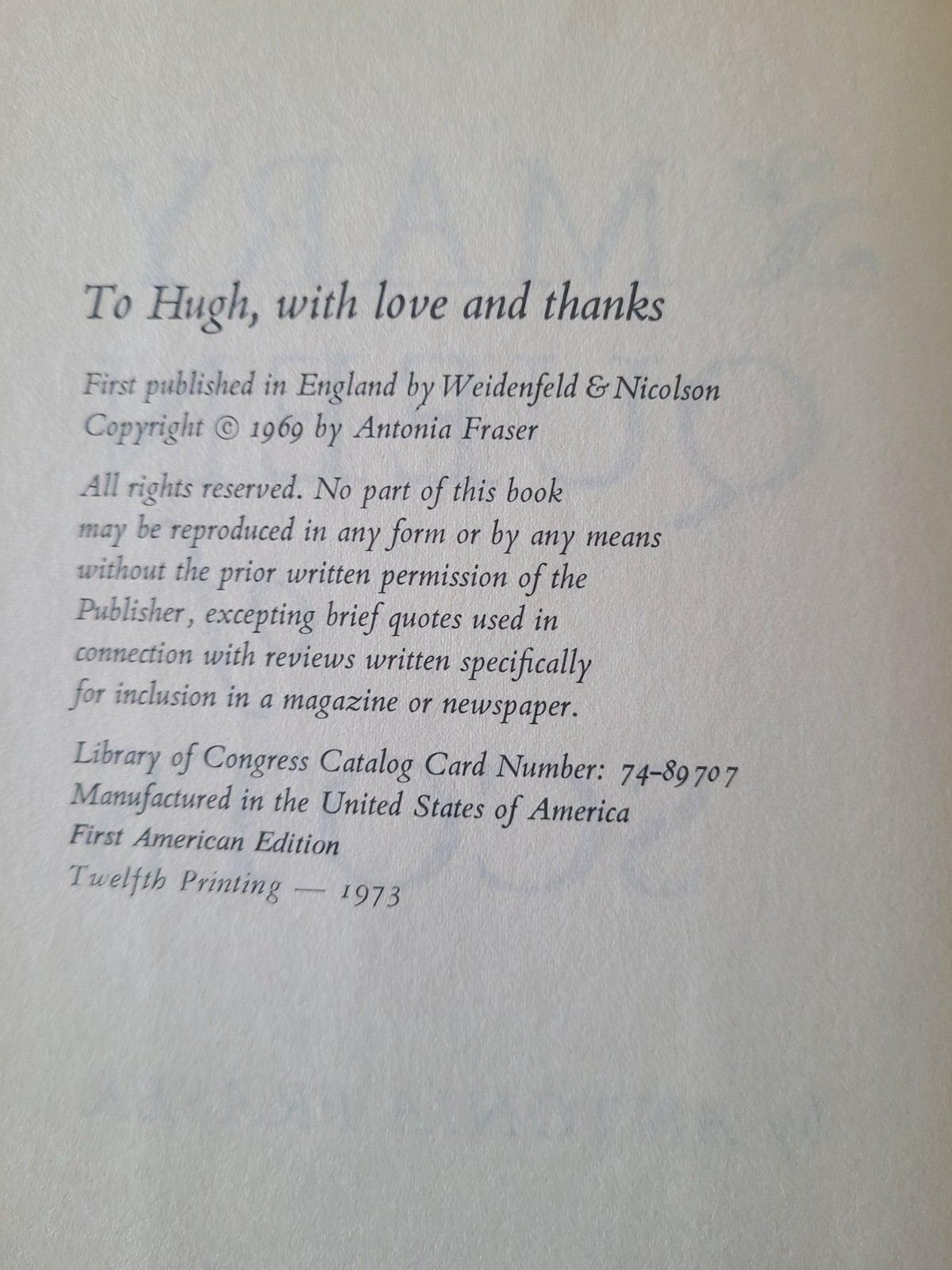 To Hugh, with love and thanks

First published in England by Weidenfeld & Nicolson
Copyright © 1969 by Antonia Fraser

All rights reserved. No part of this book may be reproduced in any form or by any means without the prior written permission of the Publisher, excepting brief quotes used in connection with reviews written specifically for inclusion in a magazine or newspaper.

Library of Congress Catalog Card Number: 74-89707
Manufactured in the United States of America
First American Edition
Twelfth Printing — 1973